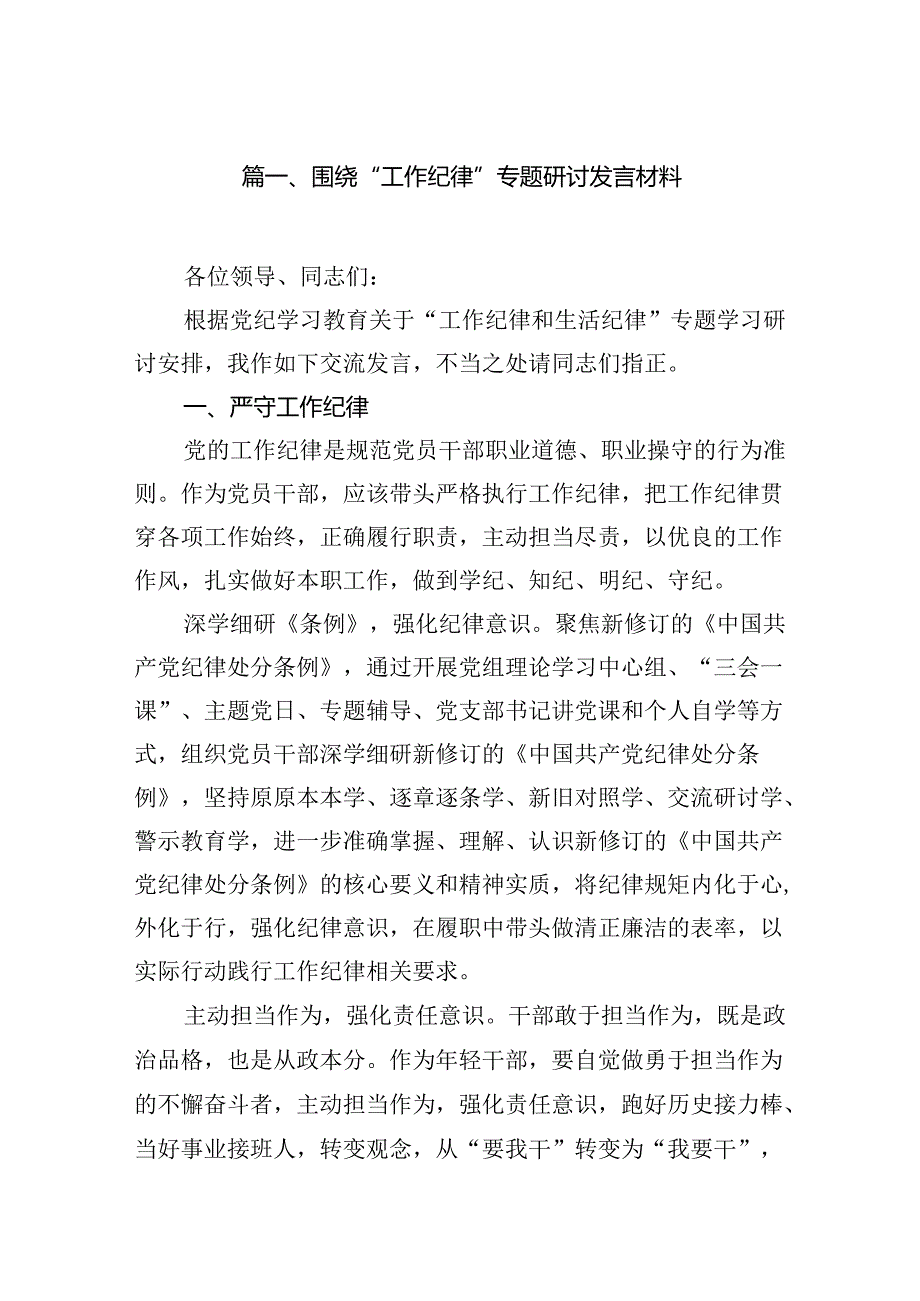 篇一、围绕“工作纪律”专题研讨发言材料

各位领导、同志们：

根据党纪学习教育关于“工作纪律和生活纪律”专题学习研讨安排，我作如下交流发言，不当之处请同志们指正。

一、严守工作纪律

党的工作纪律是规范党员干部职业道德、职业操守的行为准则。作为党员干部，应该带头严格执行工作纪律，把工作纪律贯穿各项工作始终，正确履行职责，主动担当尽责，以优良的工作作风，扎实做好本职工作，做到学纪、知纪、明纪、守纪。

深学细研《条例》，强化纪律意识。聚焦新修订的《中国共产党纪律处分条例》，通过开展党组理论学习中心组、“三会一课”、主题党日、专题辅导、党支部书记讲党课和个人自学等方式，组织党员干部深学细研新修订的《中国共产党纪律处分条例》，坚持原原本本学、逐章逐条学、新旧对照学、交流研讨学、警示教育学，进一步准确掌握、理解、认识新修订的《中国共产党纪律处分条例》的核心要义和精神实质，将纪律规矩内化于心，外化于行，强化纪律意识，在履职中带头做清正廉洁的表率，以实际行动践行工作纪律相关要求。

主动担当作为，强化责任意识。干部敢于担当作为，既是政治品格，也是从政本分。作为年轻干部，要自觉做勇于担当作为的不懈奋斗者，主动担当作为，强化责任意识，跑好历史接力棒、当好事业接班人，转变观念，从“要我干”转变为“我要干”，